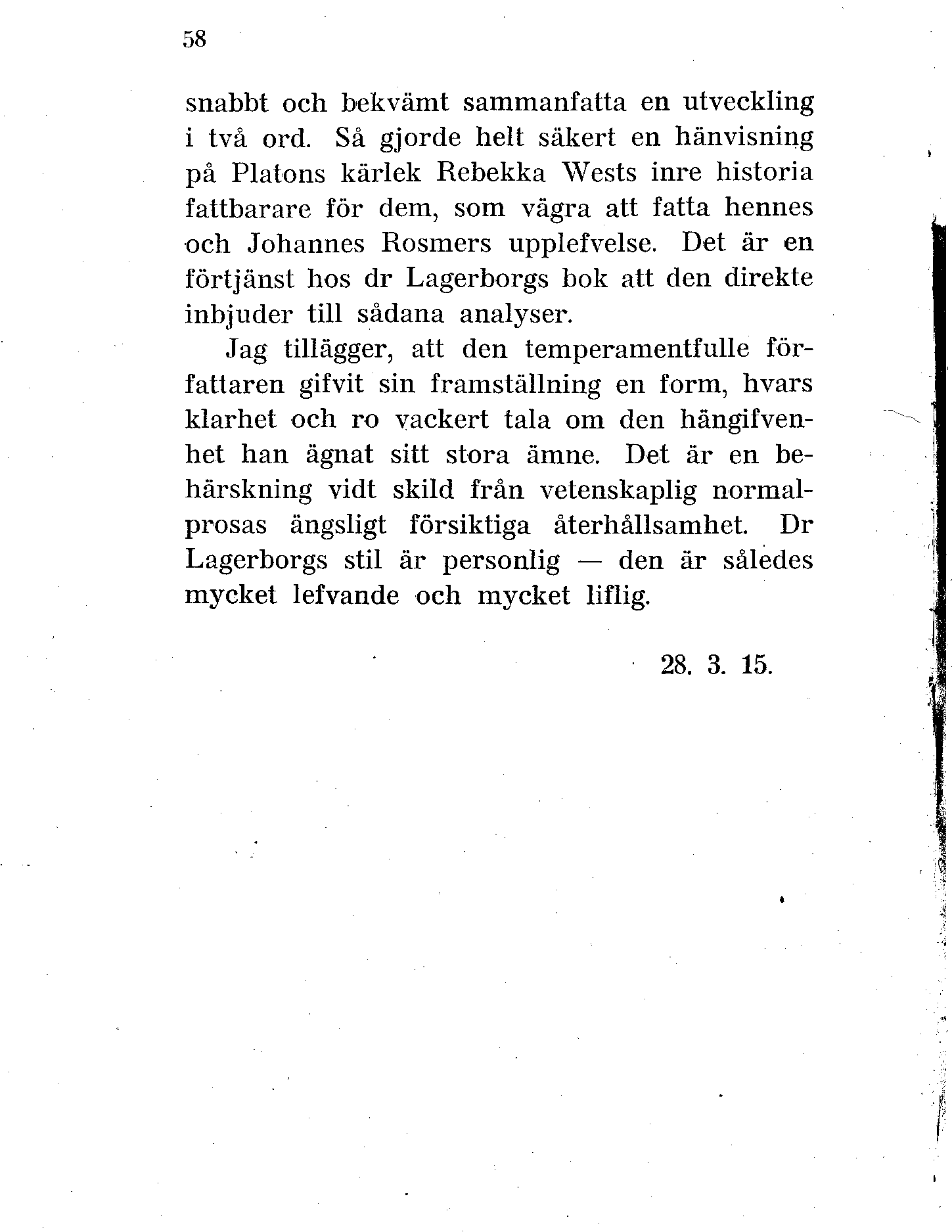 58

snabbt och bekvämt sammanfatta en utveckling i två ord. Så gjorde helt säkert en hänvisning på Platons kärlek Rebekka Wests inre historia fattbarare för dem, som vägra att fatta hennes och Johannes Rosmers upplefvelse. Det är en förtjänst hos dr Lagerborgs bok att den direkte inbjuder till sådana analyser.

Jag tillägger, att den temperamentfulle författaren gifvit sin framställning en form, hvars klarhet och ro vackert tala om den hängifvenhet han ägnat sitt stora ämne. Det är en behärskning vidt skild från vetenskaplig normalprosas ängsligt försiktiga återhållsamhet. Dr Lagerborgs stil är personlig — den är således mycket lefvande och mycket liflig.

28. 3. 15.